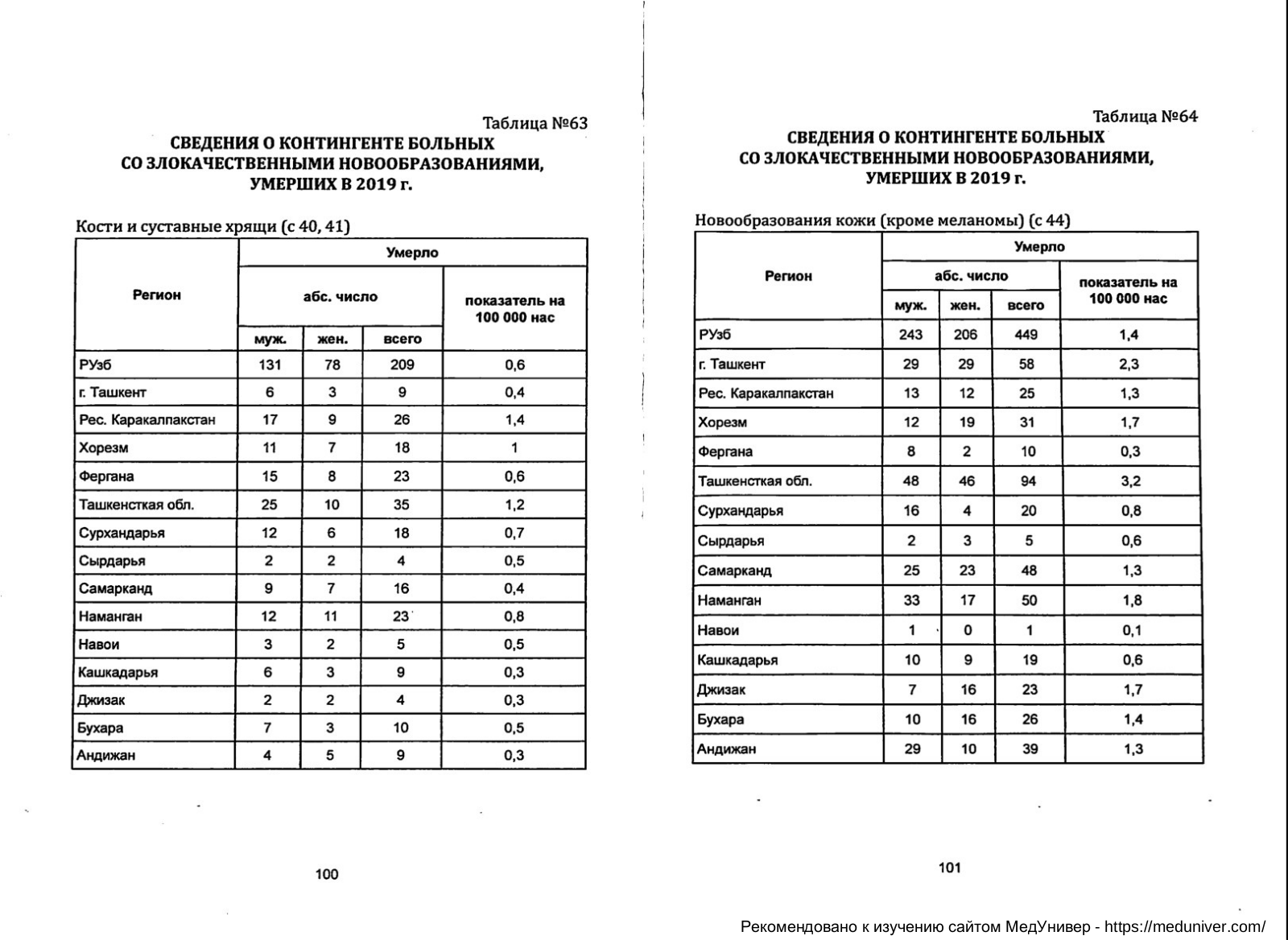 Таблица №63

СВЕДЕНИЯ О КОНТИНГЕНТЕ БОЛЬНЫХ СО ЗЛОКАЧЕСТВЕННЫМИ НОВООБРАЗОВАНИЯМИ, УМЕРШИХ В 2019 г.

Кости и суставные хрящи (с 40, 41)

| Регион | Умерло | | | |
|---|---|---|---|---|
| | абс. число | | | показатель на 100 000 нас |
| | муж. | жен. | всего | |
| РУзб | 131 | 78 | 209 | 0,6 |
| г. Ташкент | 6 | 3 | 9 | 0,4 |
| Рес. Каракалпакстан | 17 | 9 | 26 | 1,4 |
| Хорезм | 11 | 7 | 18 | 1 |
| Фергана | 15 | 8 | 23 | 0,6 |
| Ташкенсткая обл. | 25 | 10 | 35 | 1,2 |
| Сурхандарья | 12 | 6 | 18 | 0,7 |
| Сырдарья | 2 | 2 | 4 | 0,5 |
| Самарканд | 9 | 7 | 16 | 0,4 |
| Наманган | 12 | 11 | 23 | 0,8 |
| Навои | 3 | 2 | 5 | 0,5 |
| Кашкадарья | 6 | 3 | 9 | 0,3 |
| Джизак | 2 | 2 | 4 | 0,3 |
| Бухара | 7 | 3 | 10 | 0,5 |
| Андижан | 4 | 5 | 9 | 0,3 |

100

Таблица №64

СВЕДЕНИЯ О КОНТИНГЕНТЕ БОЛЬНЫХ СО ЗЛОКАЧЕСТВЕННЫМИ НОВООБРАЗОВАНИЯМИ, УМЕРШИХ В 2019 г.

Новообразования кожи (кроме меланомы) (с 44)

| Регион | Умерло | | | |
|---|---|---|---|---|
| | абс. число | | | показатель на 100 000 нас |
| | муж. | жен. | всего | |
| РУзб | 243 | 206 | 449 | 1,4 |
| г. Ташкент | 29 | 29 | 58 | 2,3 |
| Рес. Каракалпакстан | 13 | 12 | 25 | 1,3 |
| Хорезм | 12 | 19 | 31 | 1,7 |
| Фергана | 8 | 2 | 10 | 0,3 |
| Ташкенсткая обл. | 48 | 46 | 94 | 3,2 |
| Сурхандарья | 16 | 4 | 20 | 0,8 |
| Сырдарья | 2 | 3 | 5 | 0,6 |
| Самарканд | 25 | 23 | 48 | 1,3 |
| Наманган | 33 | 17 | 50 | 1,8 |
| Навои | 1 | 0 | 1 | 0,1 |
| Кашкадарья | 10 | 9 | 19 | 0,6 |
| Джизак | 7 | 16 | 23 | 1,7 |
| Бухара | 10 | 16 | 26 | 1,4 |
| Андижан | 29 | 10 | 39 | 1,3 |

101

Рекомендовано к изучению сайтом МедУнивер - https://meduniver.com/